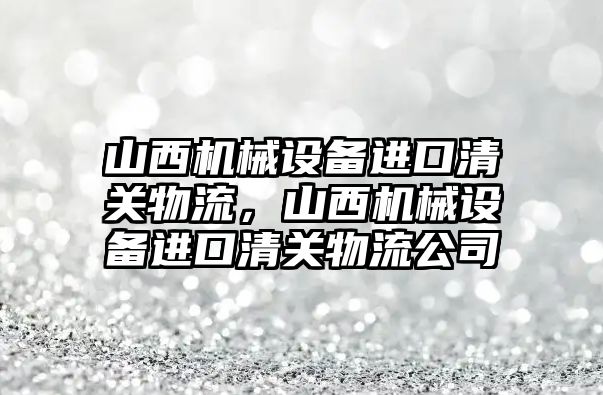 山西机械设备进口清关物流，山西机械设备进口清关物流公司